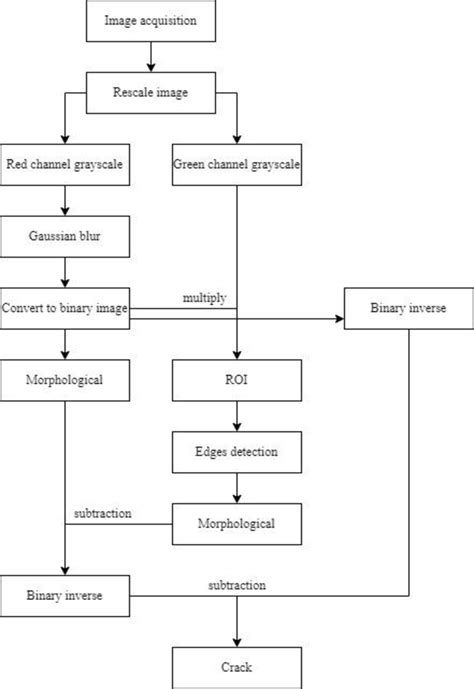 Image acquisition

Rescale image

Red channel grayscale

Green channel grayscale

Gaussian blur

Convert to binary image

multiply

Binary inverse

Morphological

ROI

Edges detection

subtraction

Morphological

Binary inverse

subtraction

Crack